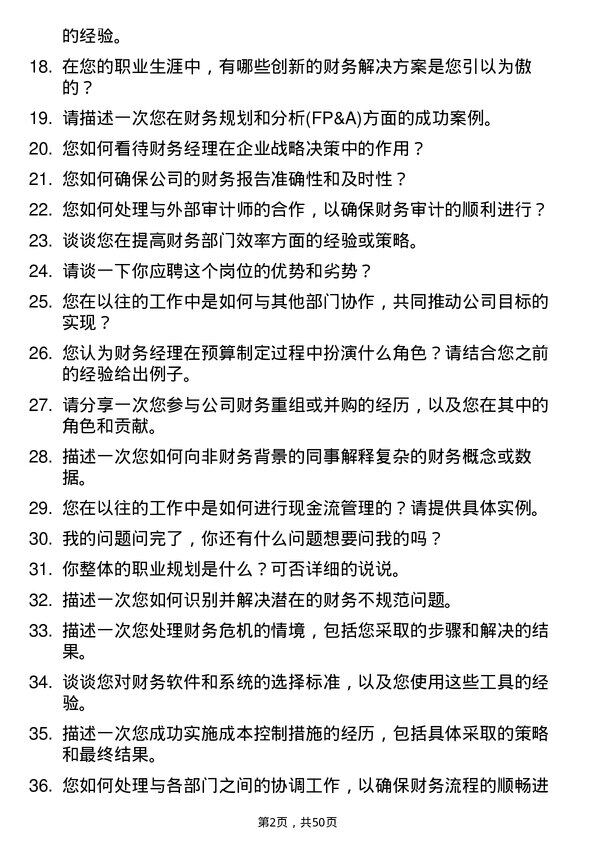 的经验。

18. 在您的职业生涯中，有哪些创新的财务解决方案是您引以为傲的？

19. 请描述一次您在财务规划和分析(FP&A)方面的成功案例。

20. 您如何看待财务经理在企业战略决策中的作用？

21. 您如何确保公司的财务报告准确性和及时性？

22. 您如何处理与外部审计师的合作，以确保财务审计的顺利进行？

23. 谈谈您在提高财务部门效率方面的经验或策略。

24. 请谈一下你应聘这个岗位的优势和劣势？

25. 您在以往的工作中是如何与其他部门协作，共同推动公司目标的实现？

26. 您认为财务经理在预算制定过程中扮演什么角色？请结合您之前的经验给出例子。

27. 请分享一次您参与公司财务重组或并购的经历，以及您在其中的角色和贡献。

28. 描述一次您如何向非财务背景的同事解释复杂的财务概念或数据。

29. 您在以往的工作中是如何进行现金流管理的？请提供具体实例。

30. 我的问题问完了，你还有什么问题想要问我的吗？

31. 你整体的职业规划是什么？可否详细的说说。

32. 描述一次您如何识别并解决潜在的财务不规范问题。

33. 描述一次您处理财务危机的情境，包括您采取的步骤和解决的结果。

34. 谈谈您对财务软件和系统的选择标准，以及您使用这些工具的经验。

35. 描述一次您成功实施成本控制措施的经历，包括具体采取的策略和最终结果。

36. 您如何处理与各部门之间的协调工作，以确保财务流程的顺畅进

第2页，共50页